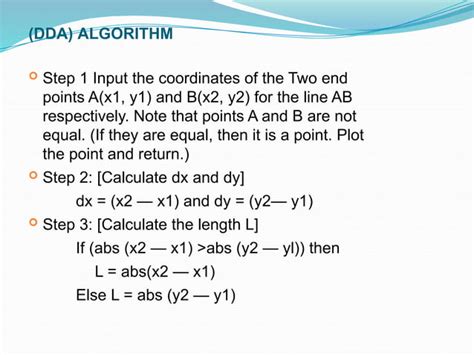 (DDA) ALGORITHM

Step 1 Input the coordinates of the Two end points A(x1, y1) and B(x2, y2) for the line AB respectively. Note that points A and B are not equal. (If they are equal, then it is a point. Plot the point and return.)

Step 2: [Calculate dx and dy]

dx = (x2 — x1) and dy = (y2— y1)

Step 3: [Calculate the length L]

If (abs (x2 — x1) >abs (y2 — yl)) then

L = abs(x2 — x1)

Else L = abs (y2 — y1)